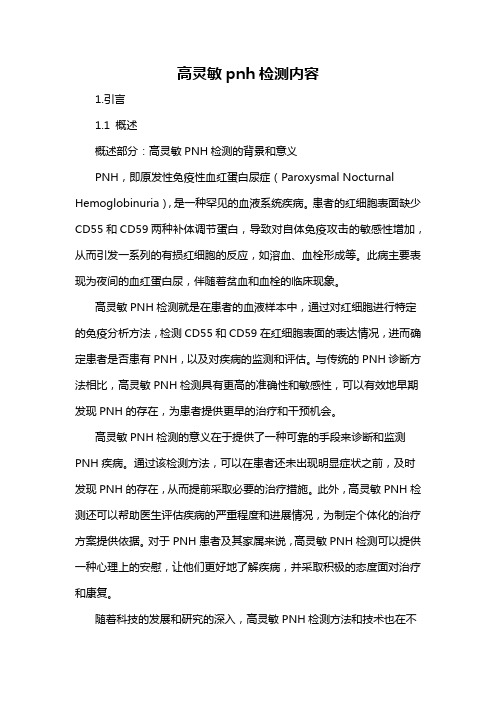 高灵敏 pnh 检测内容

1.引言

1.1 概述

概述部分：高灵敏 PNH 检测的背景和意义

PNH，即原发性免疫性血红蛋白尿症（Paroxysmal Nocturnal Hemoglobinuria），是一种罕见的血液系统疾病。患者的红细胞表面缺少 CD55 和 CD59 两种补体调节蛋白，导致对自体免疫攻击的敏感性增加，从而引发一系列的有损红细胞的反应，如溶血、血栓形成等。此病主要表现为夜间的血红蛋白尿，伴随着贫血和血栓的临床现象。

高灵敏 PNH 检测就是在患者的血液样本中，通过对红细胞进行特定的免疫分析方法，检测 CD55 和 CD59 在红细胞表面的表达情况，进而确定患者是否患有 PNH，以及对疾病的监测和评估。与传统的 PNH 诊断方法相比，高灵敏 PNH 检测具有更高的准确性和敏感性，可以有效地早期发现 PNH 的存在，为患者提供更早的治疗和干预机会。

高灵敏 PNH 检测的意义在于提供了一种可靠的手段来诊断和监测 PNH 疾病。通过该检测方法，可以在患者还未出现明显症状之前，及时发现 PNH 的存在，从而提前采取必要的治疗措施。此外，高灵敏 PNH 检测还可以帮助医生评估疾病的严重程度和进展情况，为制定个体化的治疗方案提供依据。对于 PNH 患者及其家属来说，高灵敏 PNH 检测可以提供一种心理上的安慰，让他们更好地了解疾病，并采取积极的态度面对治疗和康复。

随着科技的发展和研究的深入，高灵敏 PNH 检测方法和技术也在不